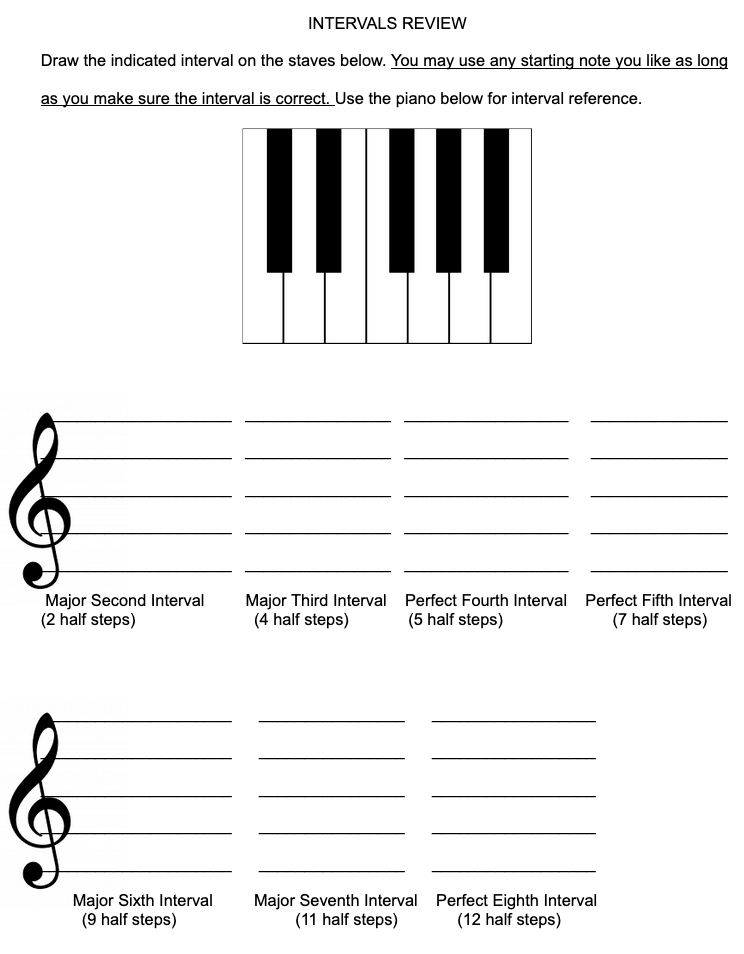 INTERVALS REVIEW

Draw the indicated interval on the staves below. You may use any starting note you like as long as you make sure the interval is correct. Use the piano below for interval reference.

Major Second Interval (2 half steps)

Major Third Interval (4 half steps)

Perfect Fourth Interval (5 half steps)

Perfect Fifth Interval (7 half steps)

Major Sixth Interval (9 half steps)

Major Seventh Interval (11 half steps)

Perfect Eighth Interval (12 half steps)